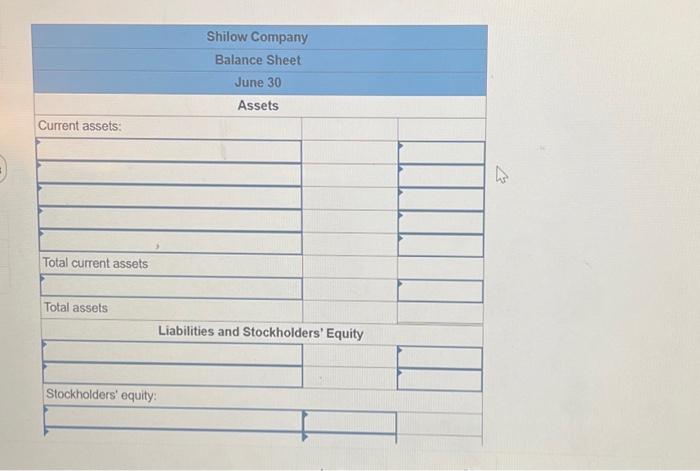 Shilow Company

Balance Sheet

June 30

Assets

Current assets:

Total current assets

Total assets

Liabilities and Stockholders' Equity

Stockholders' equity: